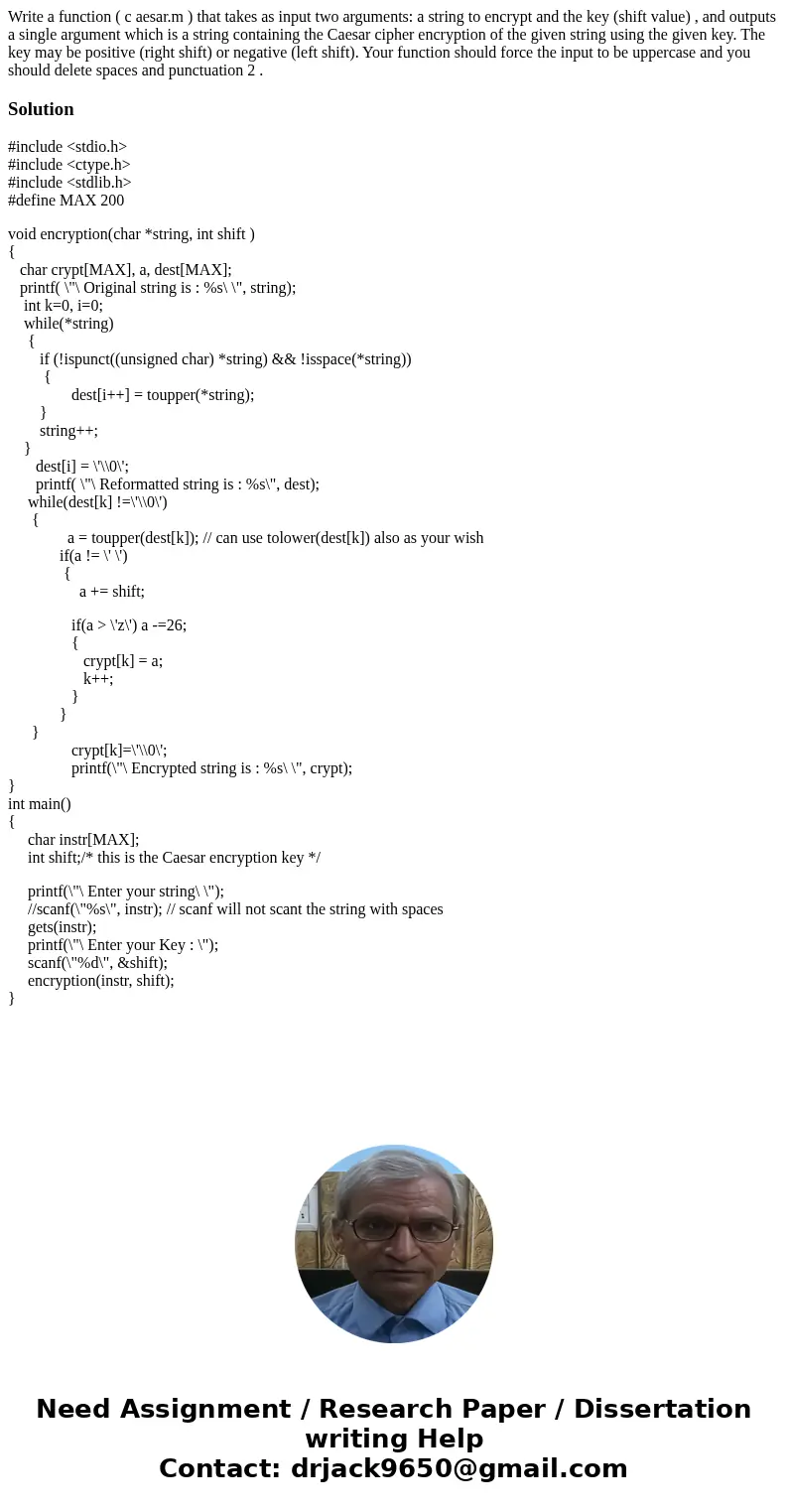 Write a function ( c aesar.m ) that takes as input two arguments: a string to encrypt and the key (shift value) , and outputs a single argument which is a string containing the Caesar cipher encryption of the given string using the given key. The key may be positive (right shift) or negative (left shift). Your function should force the input to be uppercase and you should delete spaces and punctuation 2 .

Solution

#include <stdio.h>
#include <ctype.h>
#include <stdlib.h>
#define MAX 200

void encryption(char *string, int shift )
{
char crypt[MAX], a, dest[MAX];
printf( \"\ Original string is : %s\ \", string);
int k=0, i=0;
while(*string)
{
if (!ispunct((unsigned char) *string) && !isspace(*string))
{
dest[i++] = toupper(*string);
}
string++;
}
dest[i] = \'\\0\';
printf( \"\ Reformatted string is : %s\", dest);
while(dest[k] !=\'\\0\')
{
a = toupper(dest[k]); // can use tolower(dest[k]) also as your wish
if(a != \' \')
{
a += shift;

if(a > \'z\') a -=26;
{
crypt[k] = a;
k++;
}
}
}
crypt[k]=\'\\0\';
printf(\"\ Encrypted string is : %s\ \", crypt);
}
int main()
{
char instr[MAX];
int shift;/* this is the Caesar encryption key */

printf(\"\ Enter your string\ \");
//scanf(\"%s\", instr); // scanf will not scant the string with spaces
gets(instr);
printf(\"\ Enter your Key : \");
scanf(\"%d\", &shift);
encryption(instr, shift);
}

Need Assignment / Research Paper / Dissertation writing Help
Contact: drjack9650@gmail.com